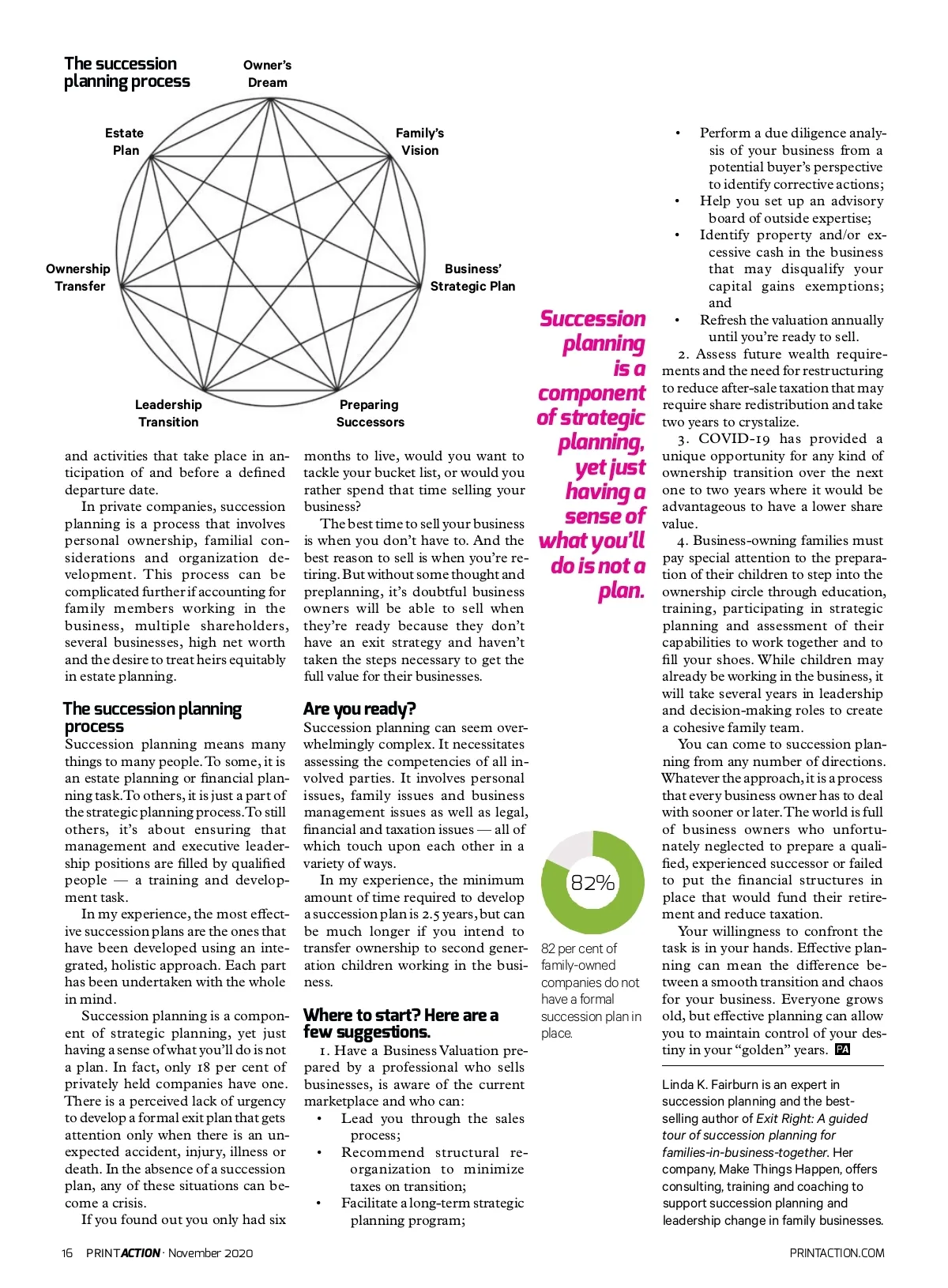 The succession planning process

Owner's Dream

Family's Vision

Business' Strategic Plan

Preparing Successors

Leadership Transition

Ownership Transfer

Estate Plan

and activities that take place in anticipation of and before a defined departure date.

In private companies, succession planning is a process that involves personal ownership, familial considerations and organization development. This process can be complicated further if accounting for family members working in the business, multiple shareholders, several businesses, high net worth and the desire to treat heirs equitably in estate planning.

The succession planning process

Succession planning means many things to many people. To some, it is an estate planning or financial planning task. To others, it is just a part of the strategic planning process. To still others, it's about ensuring that management and executive leadership positions are filled by qualified people — a training and development task.

In my experience, the most effective succession plans are the ones that have been developed using an integrated, holistic approach. Each part has been undertaken with the whole in mind.

Succession planning is a component of strategic planning, yet just having a sense of what you'll do is not a plan. In fact, only 18 per cent of privately held companies have one. There is a perceived lack of urgency to develop a formal exit plan that gets attention only when there is an unexpected accident, injury, illness or death. In the absence of a succession plan, any of these situations can become a crisis.

If you found out you only had six months to live, would you want to tackle your bucket list, or would you rather spend that time selling your business?

The best time to sell your business is when you don't have to. And the best reason to sell is when you're retiring. But without some thought and preplanning, it's doubtful business owners will be able to sell when they're ready because they don't have an exit strategy and haven't taken the steps necessary to get the full value for their businesses.

Are you ready?

Succession planning can seem overwhelmingly complex. It necessitates assessing the competencies of all involved parties. It involves personal issues, family issues and business management issues as well as legal, financial and taxation issues — all of which touch upon each other in a variety of ways.

In my experience, the minimum amount of time required to develop a succession plan is 2.5 years, but can be much longer if you intend to transfer ownership to second generation children working in the business.

Where to start? Here are a few suggestions.

1. Have a Business Valuation prepared by a professional who sells businesses, is aware of the current marketplace and who can:
• Lead you through the sales process;
• Recommend structural reorganization to minimize taxes on transition;
• Facilitate a long-term strategic planning program;

Succession planning is a component of strategic planning, yet just having a sense of what you'll do is not a plan.

82%

82 per cent of family-owned companies do not have a formal succession plan in place.

• Perform a due diligence analysis of your business from a potential buyer's perspective to identify corrective actions;
• Help you set up an advisory board of outside expertise;
• Identify property and/or excessive cash in the business that may disqualify your capital gains exemptions; and
• Refresh the valuation annually until you're ready to sell.

2. Assess future wealth requirements and the need for restructuring to reduce after-sale taxation that may require share redistribution and take two years to crystalize.

3. COVID-19 has provided a unique opportunity for any kind of ownership transition over the next one to two years where it would be advantageous to have a lower share value.

4. Business-owning families must pay special attention to the preparation of their children to step into the ownership circle through education, training, participating in strategic planning and assessment of their capabilities to work together and to fill your shoes. While children may already be working in the business, it will take several years in leadership and decision-making roles to create a cohesive family team.

You can come to succession planning from any number of directions. Whatever the approach, it is a process that every business owner has to deal with sooner or later. The world is full of business owners who unfortunately neglected to prepare a qualified, experienced successor or failed to put the financial structures in place that would fund their retirement and reduce taxation.

Your willingness to confront the task is in your hands. Effective planning can mean the difference between a smooth transition and chaos for your business. Everyone grows old, but effective planning can allow you to maintain control of your destiny in your "golden" years. PA

Linda K. Fairburn is an expert in succession planning and the best-selling author of Exit Right: A guided tour of succession planning for families-in-business-together. Her company, Make Things Happen, offers consulting, training and coaching to support succession planning and leadership change in family businesses.

16 PRINTACTION · November 2020

PRINTACTION.COM